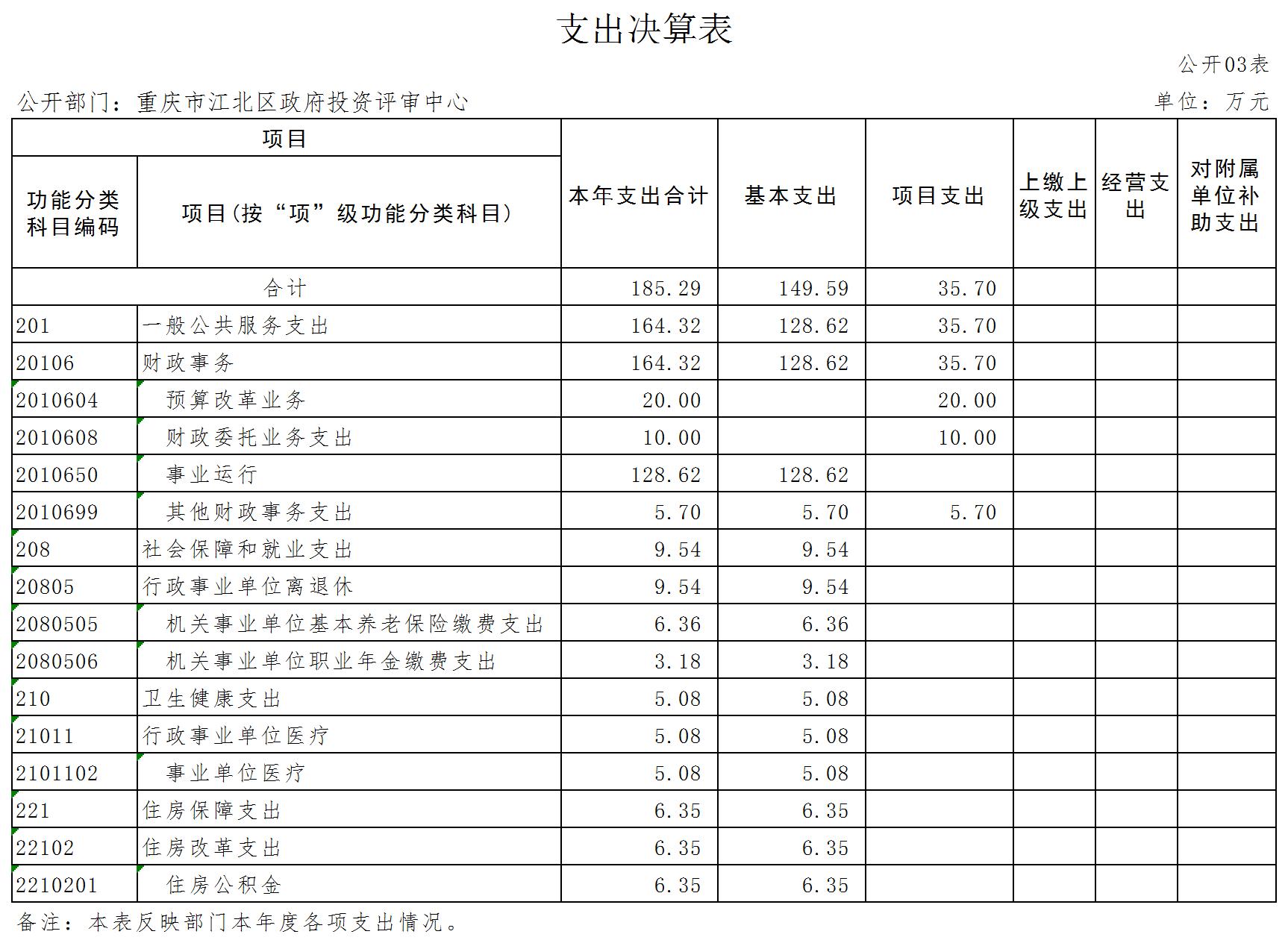 支出决算表

公开03表

公开部门：重庆市江北区政府投资评审中心

单位：万元

| 项目 | | 本年支出合计 | 基本支出 | 项目支出 | 上缴上级支出 | 经营支出 | 对附属单位补助支出 |
|---|---|---|---|---|---|---|---|
| 功能分类科目编码 | 项目(按“项”级功能分类科目) | | | | | | |
| 合计 | | 185.29 | 149.59 | 35.70 | | | |
| 201 | 一般公共服务支出 | 164.32 | 128.62 | 35.70 | | | |
| 20106 | 财政事务 | 164.32 | 128.62 | 35.70 | | | |
| 2010604 | 预算改革业务 | 20.00 | | 20.00 | | | |
| 2010608 | 财政委托业务支出 | 10.00 | | 10.00 | | | |
| 2010650 | 事业运行 | 128.62 | 128.62 | | | | |
| 2010699 | 其他财政事务支出 | 5.70 | 5.70 | 5.70 | | | |
| 208 | 社会保障和就业支出 | 9.54 | 9.54 | | | | |
| 20805 | 行政事业单位离退休 | 9.54 | 9.54 | | | | |
| 2080505 | 机关事业单位基本养老保险缴费支出 | 6.36 | 6.36 | | | | |
| 2080506 | 机关事业单位职业年金缴费支出 | 3.18 | 3.18 | | | | |
| 210 | 卫生健康支出 | 5.08 | 5.08 | | | | |
| 21011 | 行政事业单位医疗 | 5.08 | 5.08 | | | | |
| 2101102 | 事业单位医疗 | 5.08 | 5.08 | | | | |
| 221 | 住房保障支出 | 6.35 | 6.35 | | | | |
| 22102 | 住房改革支出 | 6.35 | 6.35 | | | | |
| 2210201 | 住房公积金 | 6.35 | 6.35 | | | | |

备注：本表反映部门本年度各项支出情况。